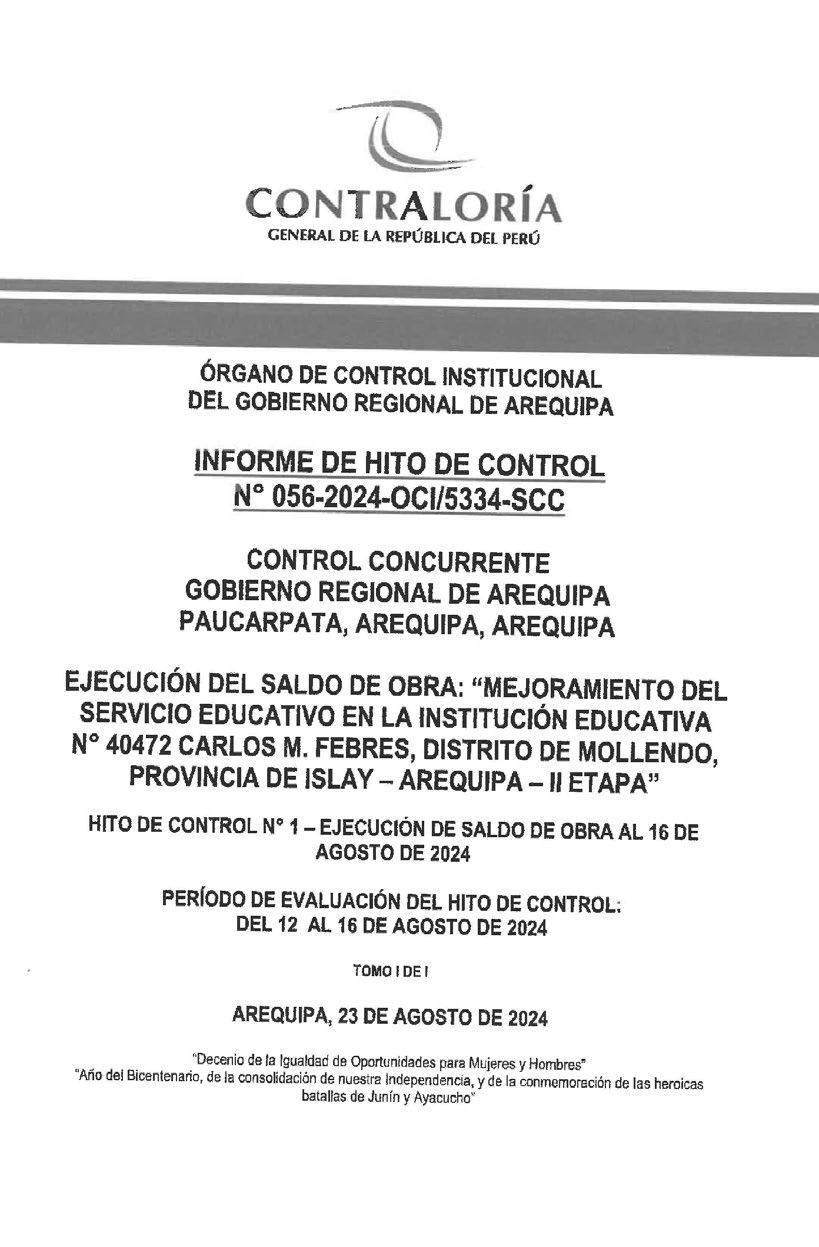 CONTRALORÍA
GENERAL DE LA REPÚBLICA DEL PERÚ

ÓRGANO DE CONTROL INSTITUCIONAL
DEL GOBIERNO REGIONAL DE AREQUIPA

INFORME DE HITO DE CONTROL
N° 056-2024-OCI/5334-SCC

CONTROL CONCURRENTE
GOBIERNO REGIONAL DE AREQUIPA
PAUCARPATA, AREQUIPA, AREQUIPA

EJECUCIÓN DEL SALDO DE OBRA: "MEJORAMIENTO DEL SERVICIO EDUCATIVO EN LA INSTITUCIÓN EDUCATIVA N° 40472 CARLOS M. FEBRES, DISTRITO DE MOLLENDO, PROVINCIA DE ISLAY – AREQUIPA – II ETAPA"

HITO DE CONTROL N° 1 – EJECUCIÓN DE SALDO DE OBRA AL 16 DE AGOSTO DE 2024

PERÍODO DE EVALUACIÓN DEL HITO DE CONTROL:
DEL 12 AL 16 DE AGOSTO DE 2024

TOMO I DE I

AREQUIPA, 23 DE AGOSTO DE 2024

"Decenio de la Igualdad de Oportunidades para Mujeres y Hombres"
"Año del Bicentenario, de la consolidación de nuestra Independencia, y de la conmemoración de las heroicas batallas de Junín y Ayacucho"